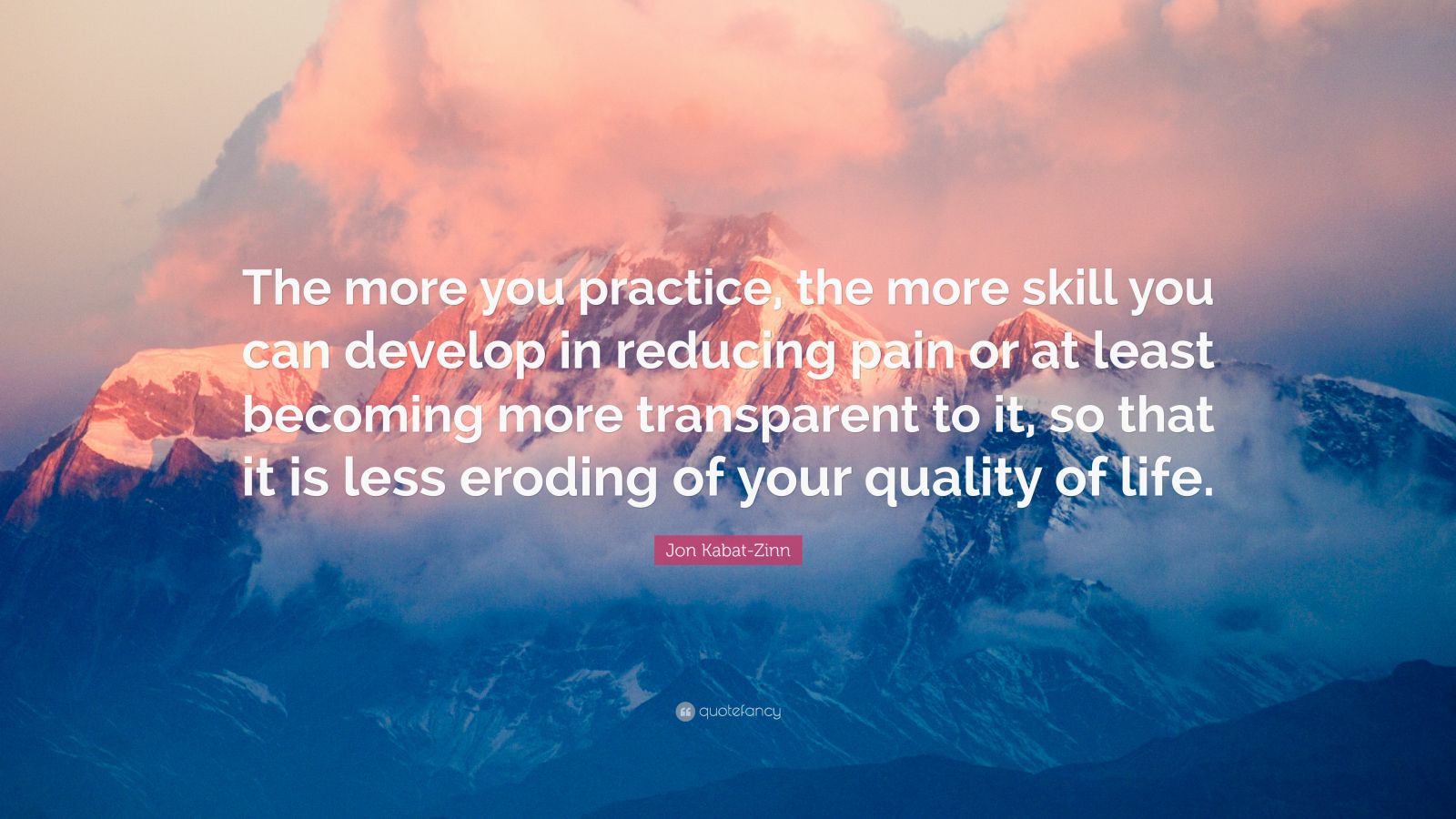 The more you practice, the more skill you can develop in reducing pain or at least becoming more transparent to it, so that it is less eroding of your quality of life.

Jon Kabat-Zinn

quotefancy